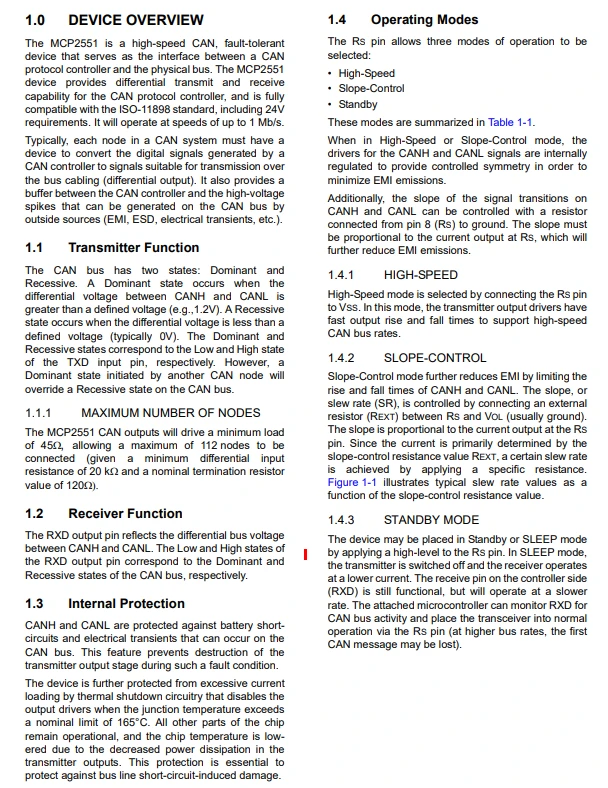 1.0 DEVICE OVERVIEW

The MCP2551 is a high-speed CAN, fault-tolerant device that serves as the interface between a CAN protocol controller and the physical bus. The MCP2551 device provides differential transmit and receive capability for the CAN protocol controller, and is fully compatible with the ISO-11898 standard, including 24V requirements. It will operate at speeds of up to 1 Mb/s.

Typically, each node in a CAN system must have a device to convert the digital signals generated by a CAN controller to signals suitable for transmission over the bus cabling (differential output). It also provides a buffer between the CAN controller and the high-voltage spikes that can be generated on the CAN bus by outside sources (EMI, ESD, electrical transients, etc.).

1.1 Transmitter Function

The CAN bus has two states: Dominant and Recessive. A Dominant state occurs when the differential voltage between CANH and CANL is greater than a defined voltage (e.g.,1.2V). A Recessive state occurs when the differential voltage is less than a defined voltage (typically 0V). The Dominant and Recessive states correspond to the Low and High state of the TXD input pin, respectively. However, a Dominant state initiated by another CAN node will override a Recessive state on the CAN bus.

1.1.1 MAXIMUM NUMBER OF NODES

The MCP2551 CAN outputs will drive a minimum load of 45Ω, allowing a maximum of 112 nodes to be connected (given a minimum differential input resistance of 20 kΩ and a nominal termination resistor value of 120Ω).

1.2 Receiver Function

The RXD output pin reflects the differential bus voltage between CANH and CANL. The Low and High states of the RXD output pin correspond to the Dominant and Recessive states of the CAN bus, respectively.

1.3 Internal Protection

CANH and CANL are protected against battery short-circuits and electrical transients that can occur on the CAN bus. This feature prevents destruction of the transmitter output stage during such a fault condition.

The device is further protected from excessive current loading by thermal shutdown circuitry that disables the output drivers when the junction temperature exceeds a nominal limit of 165°C. All other parts of the chip remain operational, and the chip temperature is lowered due to the decreased power dissipation in the transmitter outputs. This protection is essential to protect against bus line short-circuit-induced damage.

1.4 Operating Modes

The Rs pin allows three modes of operation to be selected:

• High-Speed
• Slope-Control
• Standby

These modes are summarized in Table 1-1.

When in High-Speed or Slope-Control mode, the drivers for the CANH and CANL signals are internally regulated to provide controlled symmetry in order to minimize EMI emissions.

Additionally, the slope of the signal transitions on CANH and CANL can be controlled with a resistor connected from pin 8 (Rs) to ground. The slope must be proportional to the current output at Rs, which will further reduce EMI emissions.

1.4.1 HIGH-SPEED

High-Speed mode is selected by connecting the Rs pin to Vss. In this mode, the transmitter output drivers have fast output rise and fall times to support high-speed CAN bus rates.

1.4.2 SLOPE-CONTROL

Slope-Control mode further reduces EMI by limiting the rise and fall times of CANH and CANL. The slope, or slew rate (SR), is controlled by connecting an external resistor (REXT) between Rs and VOL (usually ground). The slope is proportional to the current output at the Rs pin. Since the current is primarily determined by the slope-control resistance value REXT, a certain slew rate is achieved by applying a specific resistance. Figure 1-1 illustrates typical slew rate values as a function of the slope-control resistance value.

1.4.3 STANDBY MODE

The device may be placed in Standby or SLEEP mode by applying a high-level to the Rs pin. In SLEEP mode, the transmitter is switched off and the receiver operates at a lower current. The receive pin on the controller side (RXD) is still functional, but will operate at a slower rate. The attached microcontroller can monitor RXD for CAN bus activity and place the transceiver into normal operation via the Rs pin (at higher bus rates, the first CAN message may be lost).